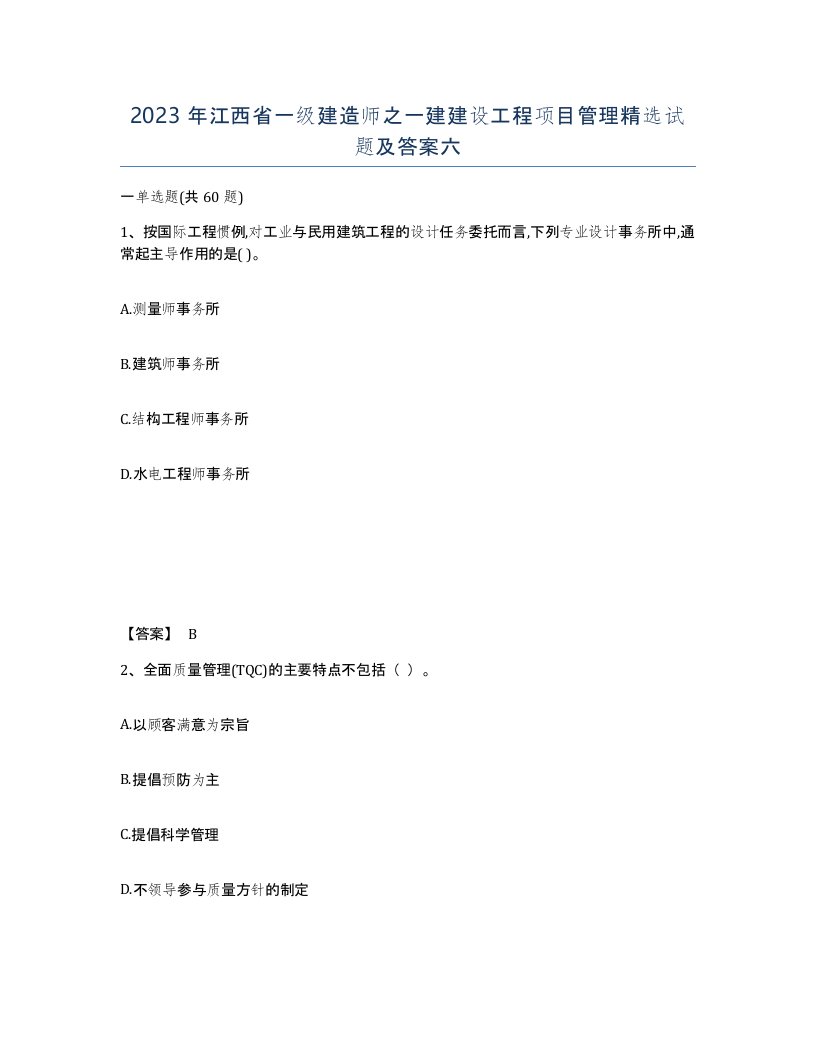 2023 年江西省一级建造师之一建建设工程项目管理精选试题及答案六

一单选题(共 60 题)

1、按国际工程惯例,对工业与民用建筑工程的设计任务委托而言,下列专业设计事务所中,通常起主导作用的是( )。

A.测量师事务所

B.建筑师事务所

C.结构工程师事务所

D.水电工程师事务所

【答案】 B

2、全面质量管理(TQC)的主要特点不包括（ ）。

A.以顾客满意为宗旨

B.提倡预防为主

C.提倡科学管理

D.不领导参与质量方针的制定